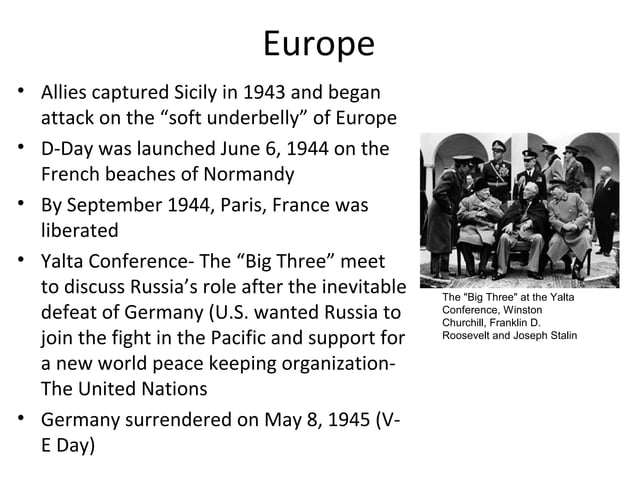 Europe

• Allies captured Sicily in 1943 and began attack on the “soft underbelly” of Europe
• D-Day was launched June 6, 1944 on the French beaches of Normandy
• By September 1944, Paris, France was liberated
• Yalta Conference- The “Big Three” meet to discuss Russia’s role after the inevitable defeat of Germany (U.S. wanted Russia to join the fight in the Pacific and support for a new world peace keeping organization- The United Nations
• Germany surrendered on May 8, 1945 (V-E Day)

The "Big Three" at the Yalta Conference, Winston Churchill, Franklin D. Roosevelt and Joseph Stalin